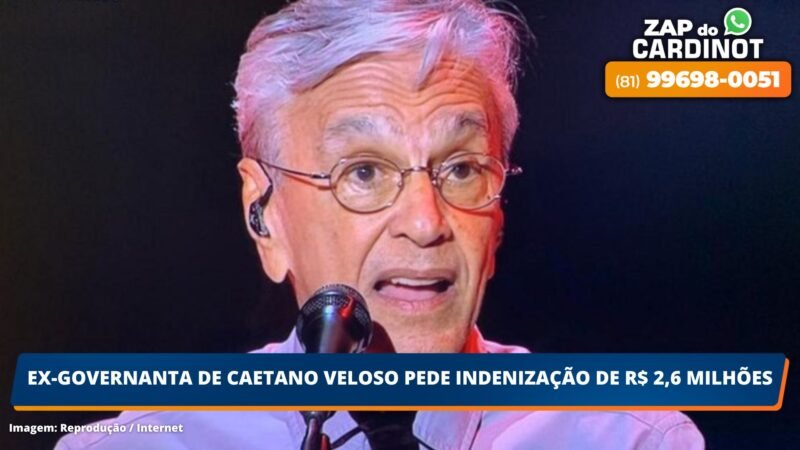 ZAP do CARDINOT
(81) 99698-0051

EX-GOVERNANTA DE CAETANO VELOSO PEDE INDENIZAÇÃO DE R$ 2,6 MILHÕES

Imagem: Reprodução / Internet